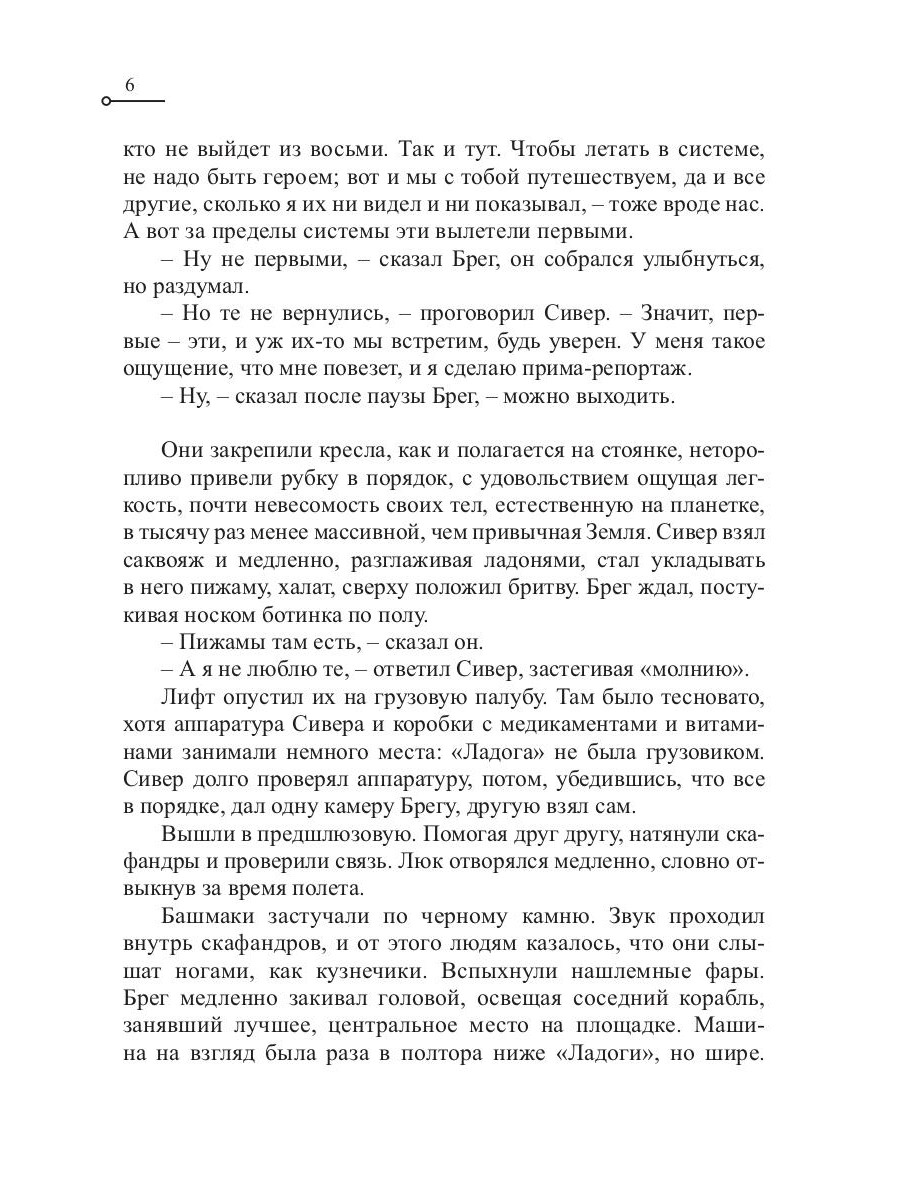 6

кто не выйдет из восьми. Так и тут. Чтобы летать в системе, не надо быть героем; вот и мы с тобой путешествуем, да и все другие, сколько я их ни видел и ни показывал, – тоже вроде нас. А вот за пределы системы эти вылетели первыми.

– Ну не первыми, – сказал Брег, он собрался улыбнуться, но раздумал.

– Но те не вернулись, – проговорил Сивер. – Значит, первые – эти, и уж их-то мы встретим, будь уверен. У меня такое ощущение, что мне повезет, и я сделаю прима-репортаж.

– Ну, – сказал после паузы Брег, – можно выходить.

Они закрепили кресла, как и полагается на стоянке, неторопливо привели рубку в порядок, с удовольствием ощущая легкость, почти невесомость своих тел, естественную на планетке, в тысячу раз менее массивной, чем привычная Земля. Сивер взял саквояж и медленно, разглаживая ладонями, стал укладывать в него пижаму, халат, сверху положил бритву. Брег ждал, постукивая носком ботинка по полу.

– Пижамы там есть, – сказал он.

– А я не люблю те, – ответил Сивер, застегивая «молнию».

Лифт опустил их на грузовую палубу. Там было тесновато, хотя аппаратура Сивера и коробки с медикаментами и витаминами занимали немного места: «Ладога» не была грузовиком. Сивер долго проверял аппаратуру, потом, убедившись, что все в порядке, дал одну камеру Брегу, другую взял сам.

Вышли в предшлюзовую. Помогая друг другу, натянули скафандры и проверили связь. Люк отворялся медленно, словно отвыкнув за время полета.

Башмаки застучали по черному камню. Звук проходил внутрь скафандров, и от этого людям казалось, что они слышат ногами, как кузнечики. Вспыхнули нашлемные фары. Брег медленно закивал головой, освещая соседний корабль, занявший лучшее, центральное место на площадке. Машина на взгляд была раза в полтора ниже «Ладоги», но шире.